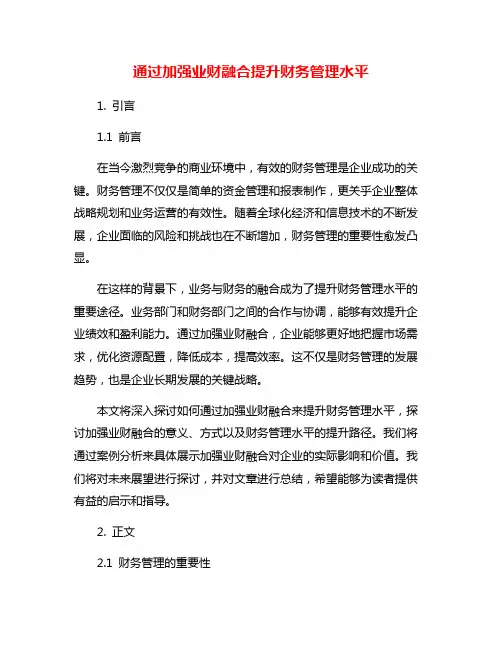 通过加强业财融合提升财务管理水平

1. 引言

1.1 前言

在当今激烈竞争的商业环境中，有效的财务管理是企业成功的关键。财务管理不仅仅是简单的资金管理和报表制作，更关乎企业整体战略规划和业务运营的有效性。随着全球化经济和信息技术的不断发展，企业面临的风险和挑战也在不断增加，财务管理的重要性愈发凸显。

在这样的背景下，业务与财务的融合成为了提升财务管理水平的重要途径。业务部门和财务部门之间的合作与协调，能够有效提升企业绩效和盈利能力。通过加强业财融合，企业能够更好地把握市场需求，优化资源配置，降低成本，提高效率。这不仅是财务管理的发展趋势，也是企业长期发展的关键战略。

本文将深入探讨如何通过加强业财融合来提升财务管理水平，探讨加强业财融合的意义、方式以及财务管理水平的提升路径。我们将通过案例分析来具体展示加强业财融合对企业的实际影响和价值。我们将对未来展望进行探讨，并对文章进行总结，希望能够为读者提供有益的启示和指导。

2. 正文

2.1 财务管理的重要性